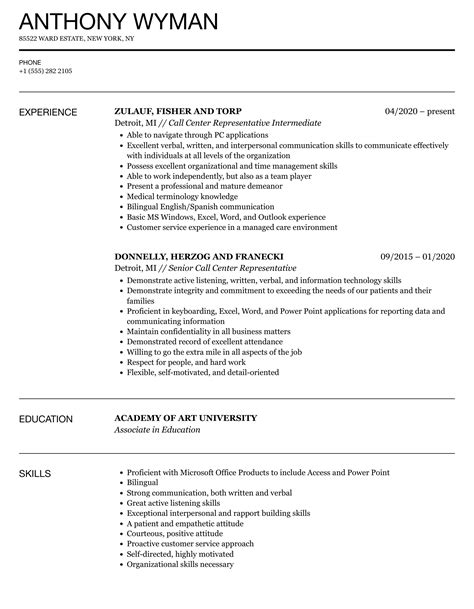 ANTHONY WYMAN

85522 WARD ESTATE, NEW YORK, NY

PHONE
+1 (555) 282 2105

EXPERIENCE

ZULAUF, FISHER AND TORP
04/2020 – present
Detroit, MI // Call Center Representative Intermediate

- Able to navigate through PC applications
- Excellent verbal, written, and interpersonal communication skills to communicate effectively with individuals at all levels of the organization
- Possess excellent organizational and time management skills
- Able to work independently, but also as a team player
- Present a professional and mature demeanor
- Medical terminology knowledge
- Bilingual English/Spanish communication
- Basic MS Windows, Excel, Word, and Outlook experience
- Customer service experience in a managed care environment

DONNELLY, HERZOG AND FRANECKI
09/2015 – 01/2020
Detroit, MI // Senior Call Center Representative

- Demonstrate active listening, written, verbal, and information technology skills
- Demonstrate integrity and commitment to exceeding the needs of our patients and their families
- Proficient in keyboarding, Excel, Word, and Power Point applications for reporting data and communicating information
- Maintain confidentiality in all business matters
- Demonstrated record of excellent attendance
- Willing to go the extra mile in all aspects of the job
- Respect for people, and hard work
- Flexible, self-motivated, and detail-oriented

EDUCATION

ACADEMY OF ART UNIVERSITY
Associate in Education

SKILLS

- Proficient with Microsoft Office Products to include Access and Power Point
- Bilingual
- Strong communication, both written and verbal
- Great active listening skills
- Exceptional interpersonal and rapport building skills
- A patient and empathetic attitude
- Courteous, positive attitude
- Proactive customer service approach
- Self-directed, highly motivated
- Organizational skills necessary